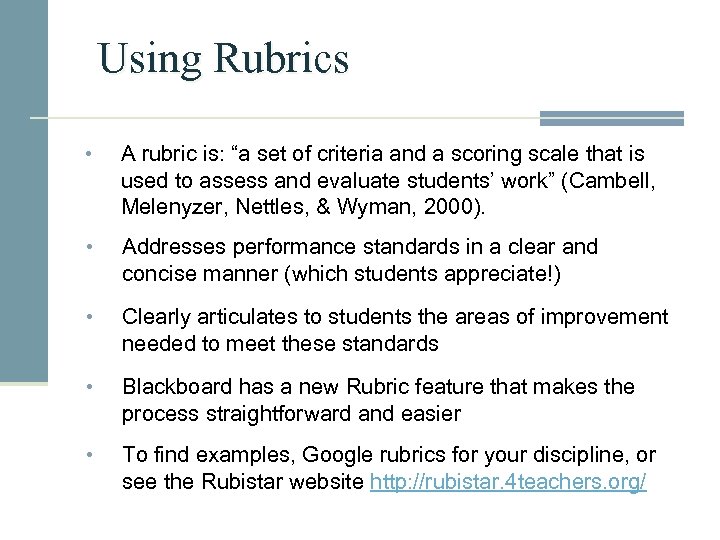 Using Rubrics

• A rubric is: “a set of criteria and a scoring scale that is used to assess and evaluate students’ work” (Cambell, Melenyzer, Nettles, & Wyman, 2000).

• Addresses performance standards in a clear and concise manner (which students appreciate!)

• Clearly articulates to students the areas of improvement needed to meet these standards

• Blackboard has a new Rubric feature that makes the process straightforward and easier

• To find examples, Google rubrics for your discipline, or see the Rubistar website http://rubistar.4teachers.org/